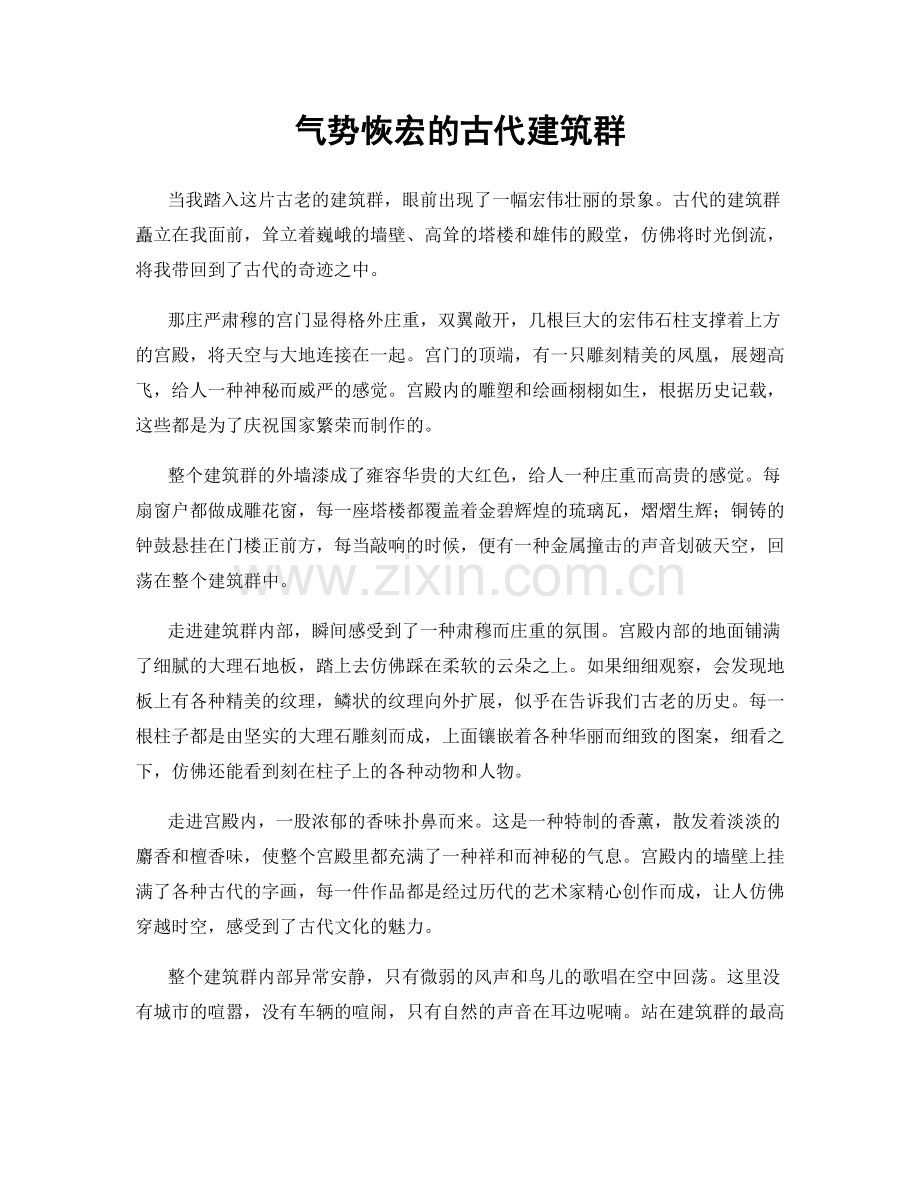 气势恢宏的古代建筑群

当我踏入这片古老的建筑群，眼前出现了一幅宏伟壮丽的景象。古代的建筑群矗立在我面前，耸立着巍峨的墙壁、高耸的塔楼和雄伟的殿堂，仿佛将时光倒流，将我带回到了古代的奇迹之中。

那庄严肃穆的宫门显得格外庄重，双翼敞开，几根巨大的宏伟石柱支撑着上方的宫殿，将天空与大地连接在一起。宫门的顶端，有一只雕刻精美的凤凰，展翅高飞，给人一种神秘而威严的感觉。宫殿内的雕塑和绘画栩栩如生，根据历史记载，这些都是为了庆祝国家繁荣而制作的。

整个建筑群的外墙漆成了雍容华贵的大红色，给人一种庄重而高贵的感觉。每扇窗户都做成雕花窗，每一座塔楼都覆盖着金碧辉煌的琉璃瓦，熠熠生辉；铜铸的钟鼓悬挂在门楼正前方，每当敲响的时候，便有一种金属撞击的声音划破天空，回荡在整个建筑群中。

www.zixin.com.cn

走进建筑群内部，瞬间感受到了一种肃穆而庄重的氛围。宫殿内部的地面铺满了细腻的大理石地板，踏上去仿佛踩在柔软的云朵之上。如果细细观察，会发现地板上有各种精美的纹理，鳞状的纹理向外扩展，似乎在告诉我们古老的历史。每一根柱子都是由坚实的大理石雕刻而成，上面镶嵌着各种华丽而细致的图案，细看之下，仿佛还能看到刻在柱子上的各种动物和人物。

走进宫殿内，一股浓郁的香味扑鼻而来。这是一种特制的香薰，散发着淡淡的麝香和檀香味，使整个宫殿里都充满了一种祥和而神秘的气息。宫殿内的墙壁上挂满了各种古代的字画，每一件作品都是经过历代的艺术家精心创作而成，让人仿佛穿越时空，感受到了古代文化的魅力。

整个建筑群内部异常安静，只有微弱的风声和鸟儿的歌唱在空中回荡。这里没有城市的喧嚣，没有车辆的喧闹，只有自然的声音在耳边呢喃。站在建筑群的最高